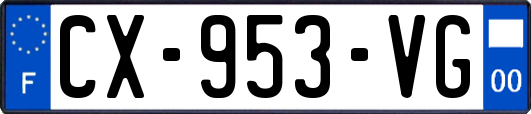 F
CX-953-VG
00